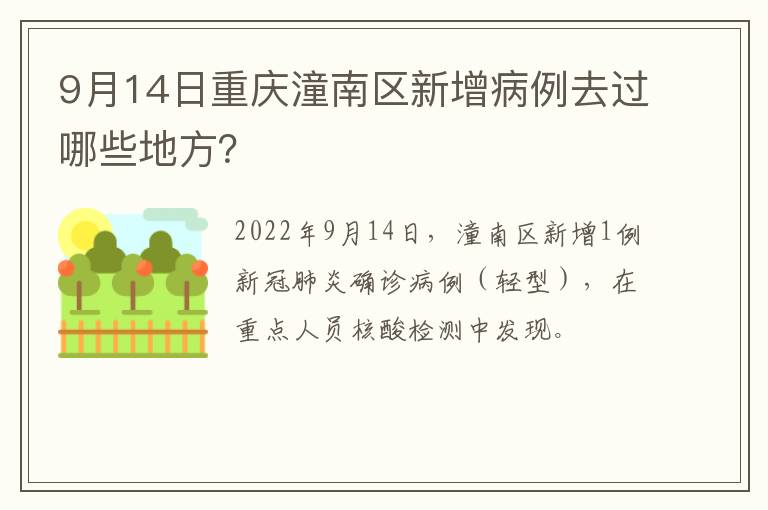 9月14日重庆潼南区新增病例去过哪些地方?

2022年9月14日，潼南区新增1例新冠肺炎确诊病例（轻型），在重点人员核酸检测中发现。